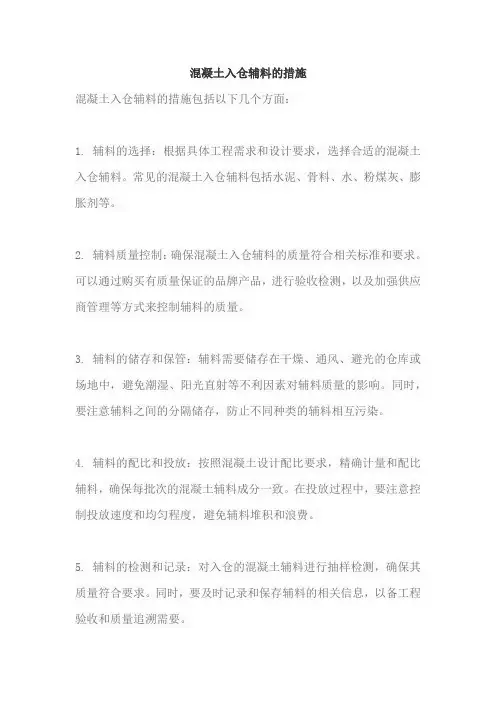 混凝土入仓辅料的措施

混凝土入仓辅料的措施包括以下几个方面：

1. 辅料的选择：根据具体工程需求和设计要求，选择合适的混凝土入仓辅料。常见的混凝土入仓辅料包括水泥、骨料、水、粉煤灰、膨胀剂等。

2. 辅料质量控制：确保混凝土入仓辅料的质量符合相关标准和要求。可以通过购买有质量保证的品牌产品，进行验收检测，以及加强供应商管理等方式来控制辅料的质量。

3. 辅料的储存和保管：辅料需要储存在干燥、通风、避光的仓库或场地中，避免潮湿、阳光直射等不利因素对辅料质量的影响。同时，要注意辅料之间的分隔储存，防止不同种类的辅料相互污染。

4. 辅料的配比和投放：按照混凝土设计配比要求，精确计量和配比辅料，确保每批次的混凝土辅料成分一致。在投放过程中，要注意控制投放速度和均匀程度，避免辅料堆积和浪费。

5. 辅料的检测和记录：对入仓的混凝土辅料进行抽样检测，确保其质量符合要求。同时，要及时记录和保存辅料的相关信息，以备工程验收和质量追溯需要。